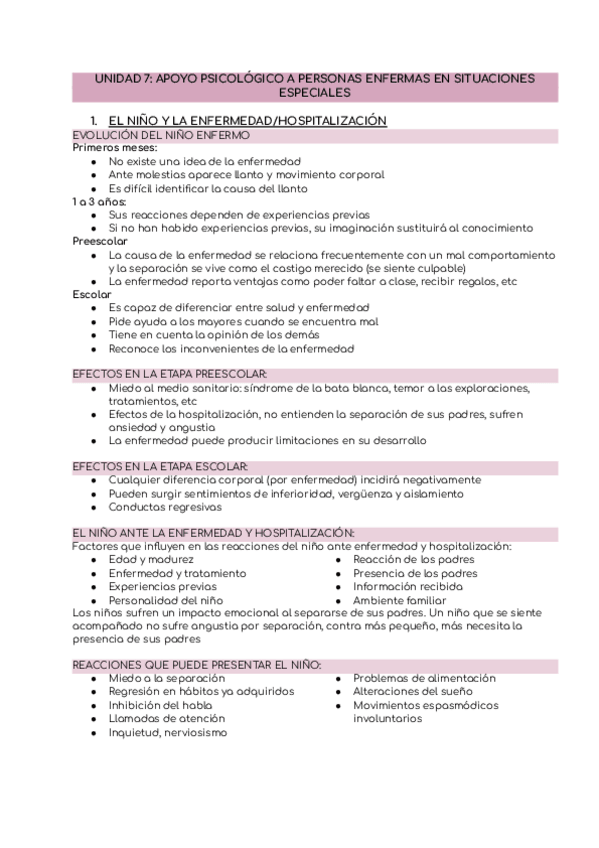 UNIDAD 7: APOYO PSICOLÓGICO A PERSONAS ENFERMAS EN SITUACIONES ESPECIALES

1. EL NIÑO Y LA ENFERMEDAD/HOSPITALIZACIÓN

EVOLUCIÓN DEL NIÑO ENFERMO

Primeros meses:
- No existe una idea de la enfermedad
- Ante molestias aparece llanto y movimiento corporal
- Es difícil identificar la causa del llanto

1 a 3 años:
- Sus reacciones dependen de experiencias previas
- Si no han habido experiencias previas, su imaginación sustituirá al conocimiento

Preescolar
- La causa de la enfermedad se relaciona frecuentemente con un mal comportamiento y la separación se vive como el castigo merecido (se siente culpable)
- La enfermedad reporta ventajas como poder faltar a clase, recibir regalos, etc

Escolar
- Es capaz de diferenciar entre salud y enfermedad
- Pide ayuda a los mayores cuando se encuentra mal
- Tiene en cuenta la opinión de los demás
- Reconoce los inconvenientes de la enfermedad

EFECTOS EN LA ETAPA PREESCOLAR:
- Miedo al medio sanitario: síndrome de la bata blanca, temor a las exploraciones, tratamientos, etc
- Efectos de la hospitalización, no entienden la separación de sus padres, sufren ansiedad y angustia
- La enfermedad puede producir limitaciones en su desarrollo

EFECTOS EN LA ETAPA ESCOLAR:
- Cualquier diferencia corporal (por enfermedad) incidirá negativamente
- Pueden surgir sentimientos de inferioridad, vergüenza y aislamiento
- Conductas regresivas

EL NIÑO ANTE LA ENFERMEDAD Y HOSPITALIZACIÓN:
Factores que influyen en las reacciones del niño ante enfermedad y hospitalización:
- Edad y madurez
- Enfermedad y tratamiento
- Experiencias previas
- Personalidad del niño
- Reacción de los padres
- Presencia de los padres
- Información recibida
- Ambiente familiar

Los niños sufren un impacto emocional al separarse de sus padres. Un niño que se siente acompañado no sufre angustia por separación, contra más pequeño, más necesita la presencia de sus padres

REACCIONES QUE PUEDE PRESENTAR EL NIÑO:
- Miedo a la separación
- Regresión en hábitos ya adquiridos
- Inhibición del habla
- Llamadas de atención
- Inquietud, nerviosismo
- Problemas de alimentación
- Alteraciones del sueño
- Movimientos espasmódicos involuntarios